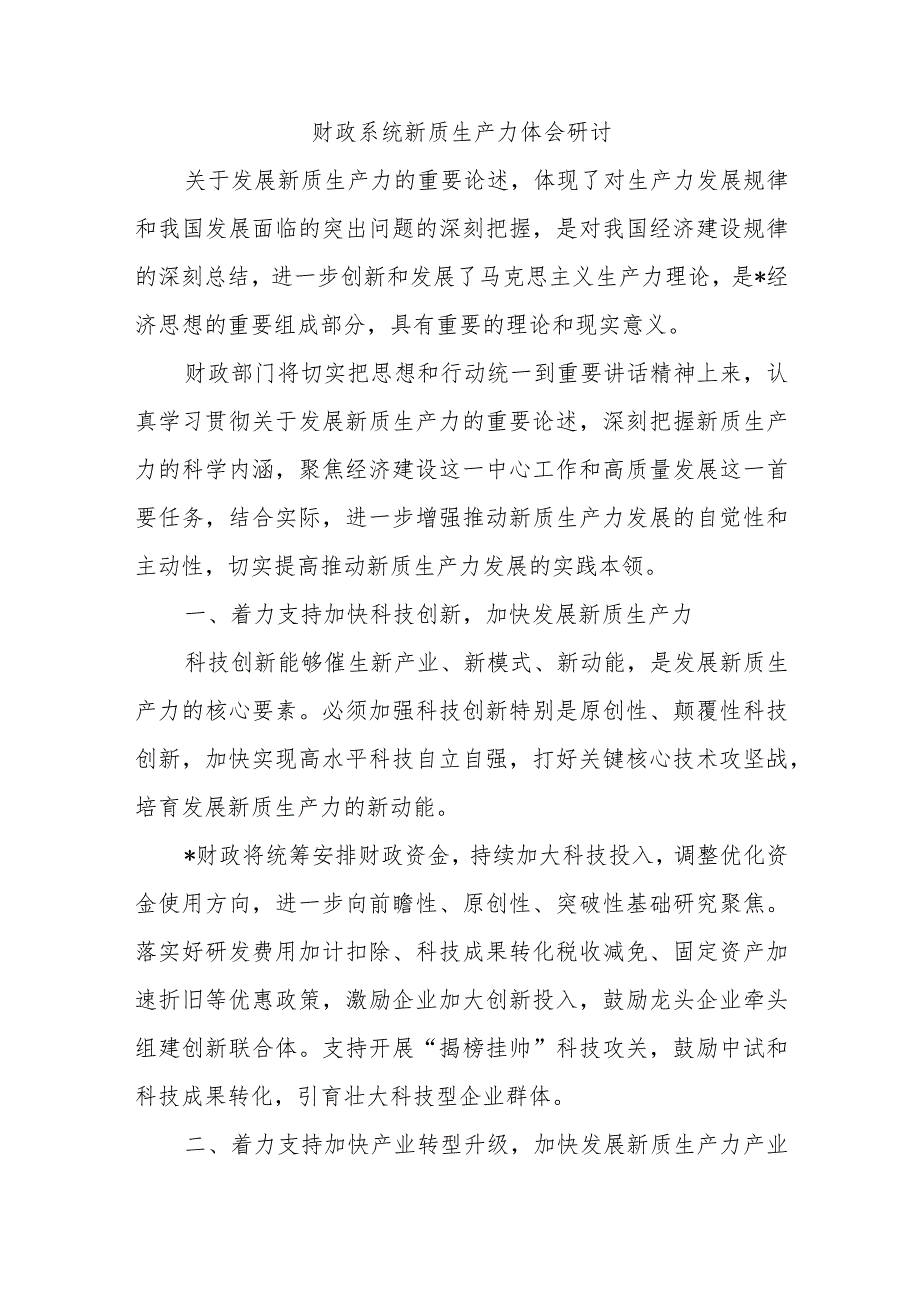 财政系统新质生产力体会研讨

关于发展新质生产力的重要论述，体现了对生产力发展规律和我国发展面临的突出问题的深刻把握，是对我国经济建设规律的深刻总结，进一步创新和发展了马克思主义生产力理论，是*经济思想的重要组成部分，具有重要的理论和现实意义。

财政部门将切实把思想和行动统一到重要讲话精神上来，认真学习贯彻关于发展新质生产力的重要论述，深刻把握新质生产力的科学内涵，聚焦经济建设这一中心工作和高质量发展这一首要任务，结合实际，进一步增强推动新质生产力发展的自觉性和主动性，切实提高推动新质生产力发展的实践本领。

一、着力支持加快科技创新，加快发展新质生产力

科技创新能够催生新产业、新模式、新动能，是发展新质生产力的核心要素。必须加强科技创新特别是原创性、颠覆性科技创新，加快实现高水平科技自立自强，打好关键核心技术攻坚战，培育发展新质生产力的新动能。

*财政将统筹安排财政资金，持续加大科技投入，调整优化资金使用方向，进一步向前瞻性、原创性、突破性基础研究聚焦。落实好研发费用加计扣除、科技成果转化税收减免、固定资产加速折旧等优惠政策，激励企业加大创新投入，鼓励龙头企业牵头组建创新联合体。支持开展“揭榜挂帅”科技攻关，鼓励中试和科技成果转化，引育壮大科技型企业群体。

二、着力支持加快产业转型升级，加快发展新质生产力产业